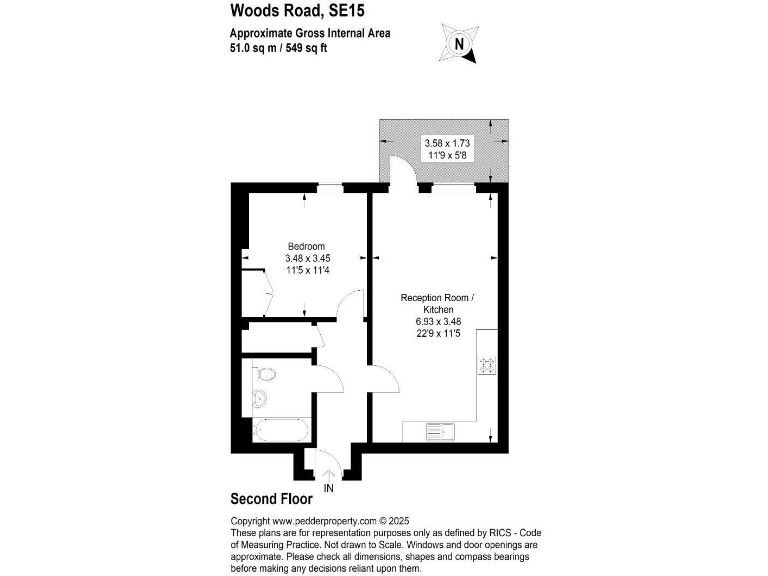 Woods Road, SE15

Approximate Gross Internal Area
51.0 sq m / 549 sq ft

N

3.58 x 1.73
11'9 x 5'8

Bedroom
3.48 x 3.45
11'5 x 11'4

Reception Room / Kitchen
6.93 x 3.48
22'9 x 11'5

IN

Second Floor

Copyright www.pedderproperty.com © 2025
These plans are for representation purposes only as defined by RICS - Code of Measuring Practice. Not drawn to Scale. Windows and door openings are approximate. Please check all dimensions, shapes and compass bearings before making any decisions reliant upon them.